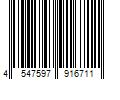 4 547597 916711